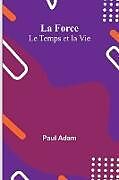 La Force
Le Temps et la Vie

Paul Adam